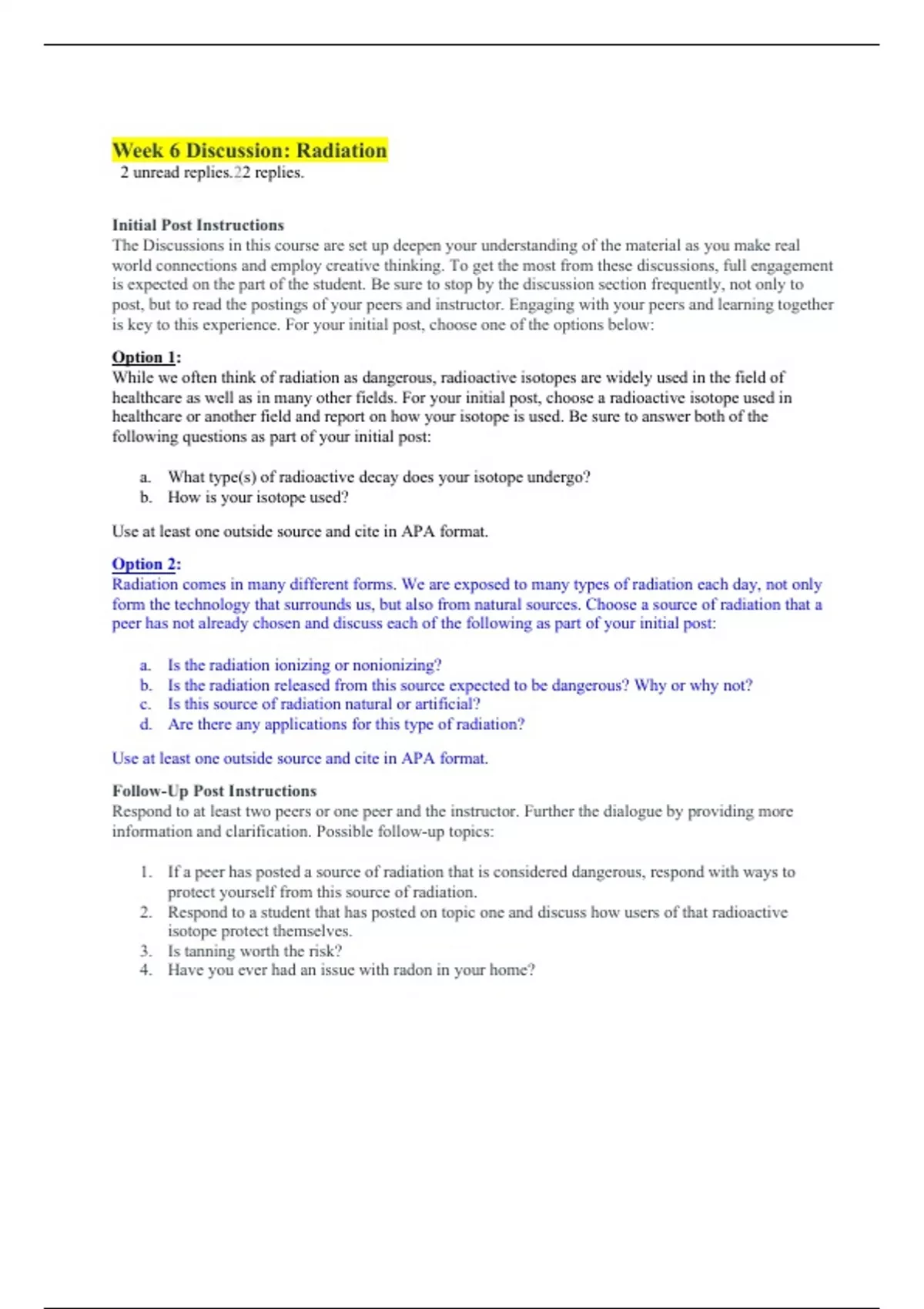 Week 6 Discussion: Radiation
2 unread replies.22 replies.

Initial Post Instructions
The Discussions in this course are set up deepen your understanding of the material as you make real world connections and employ creative thinking. To get the most from these discussions, full engagement is expected on the part of the student. Be sure to stop by the discussion section frequently, not only to post, but to read the postings of your peers and instructor. Engaging with your peers and learning together is key to this experience. For your initial post, choose one of the options below:

Option 1:
While we often think of radiation as dangerous, radioactive isotopes are widely used in the field of healthcare as well as in many other fields. For your initial post, choose a radioactive isotope used in healthcare or another field and report on how your isotope is used. Be sure to answer both of the following questions as part of your initial post:

a. What type(s) of radioactive decay does your isotope undergo?
b. How is your isotope used?

Use at least one outside source and cite in APA format.

Option 2:
Radiation comes in many different forms. We are exposed to many types of radiation each day, not only form the technology that surrounds us, but also from natural sources. Choose a source of radiation that a peer has not already chosen and discuss each of the following as part of your initial post:

a. Is the radiation ionizing or nonionizing?
b. Is the radiation released from this source expected to be dangerous? Why or why not?
c. Is this source of radiation natural or artificial?
d. Are there any applications for this type of radiation?

Use at least one outside source and cite in APA format.

Follow-Up Post Instructions
Respond to at least two peers or one peer and the instructor. Further the dialogue by providing more information and clarification. Possible follow-up topics:

1. If a peer has posted a source of radiation that is considered dangerous, respond with ways to protect yourself from this source of radiation.
2. Respond to a student that has posted on topic one and discuss how users of that radioactive isotope protect themselves.
3. Is tanning worth the risk?
4. Have you ever had an issue with radon in your home?